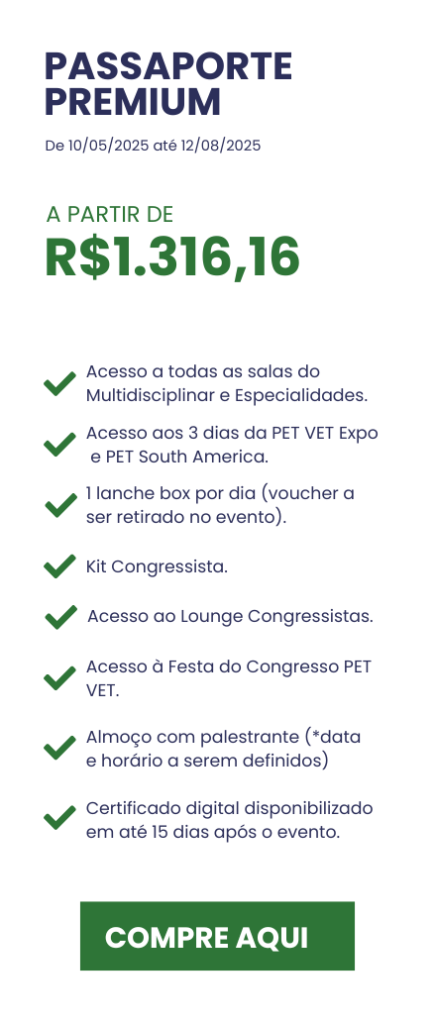 PASSAPORTE PREMIUM
De 10/05/2025 até 12/08/2025

A PARTIR DE
R$1.316,16

Acesso a todas as salas do Multidisciplinar e Especialidades.

Acesso aos 3 dias da PET VET Expo e PET South America.

1 lanche box por dia (voucher a ser retirado no evento).

Kit Congressista.

Acesso ao Lounge Congressistas.

Acesso à Festa do Congresso PET VET.

Almoço com palestrante (*data e horário a serem definidos)

Certificado digital disponibilizado em até 15 dias após o evento.

COMPRE AQUI